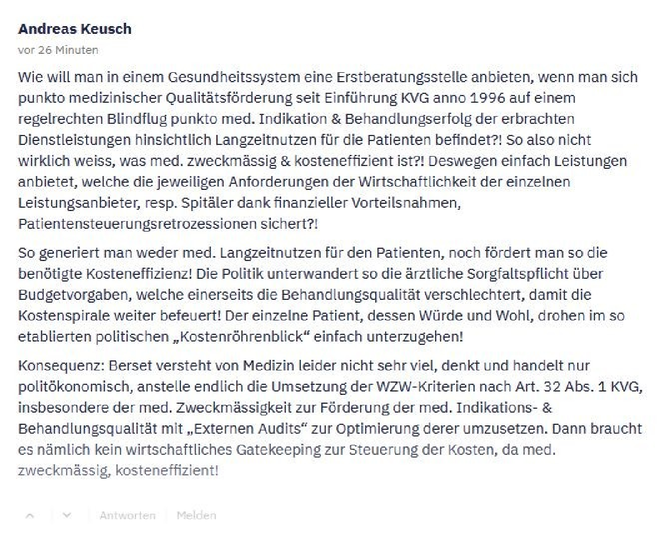 Andreas Keusch

vor 26 Minuten

Wie will man in einem Gesundheitssystem eine Erstberatungsstelle anbieten, wenn man sich punkto medizinischer Qualitätsförderung seit Einführung KVG anno 1996 auf einem regelrechten Blindflug punkto med. Indikation & Behandlungserfolg der erbrachten Dienstleistungen hinsichtlich Langzeitnutzen für die Patienten befindet?! So also nicht wirklich weiss, was med. zweckmässig & kosteneffizient ist?! Deswegen einfach Leistungen anbietet, welche die jeweiligen Anforderungen der Wirtschaftlichkeit der einzelnen Leistungsanbieter, resp. Spitäler dank finanzieller Vorteilsnahmen, Patientensteuerungsretrozessionen sichert?!

So generiert man weder med. Langzeitnutzen für den Patienten, noch fördert man so die benötigte Kosteneffizienz! Die Politik unterwandert so die ärztliche Sorgfaltspflicht über Budgetvorgaben, welche einerseits die Behandlungsqualität verschlechtert, damit die Kostenspirale weiter befeuert! Der einzelne Patient, dessen Würde und Wohl, drohen im so etablierten politischen „Kostenröhrenblick“ einfach unterzugehen!

Konsequenz: Berset versteht von Medizin leider nicht sehr viel, denkt und handelt nur politökonomisch, anstelle endlich die Umsetzung der WZW-Kriterien nach Art. 32 Abs. 1 KVG, insbesondere der med. Zweckmässigkeit zur Förderung der med. Indikations- & Behandlungsqualität mit „Externen Audits“ zur Optimierung derer umzusetzen. Dann braucht es nämlich kein wirtschaftliches Gatekeeping zur Steuerung der Kosten, da med. zweckmässig, kosteneffizient!

Antworten Melden